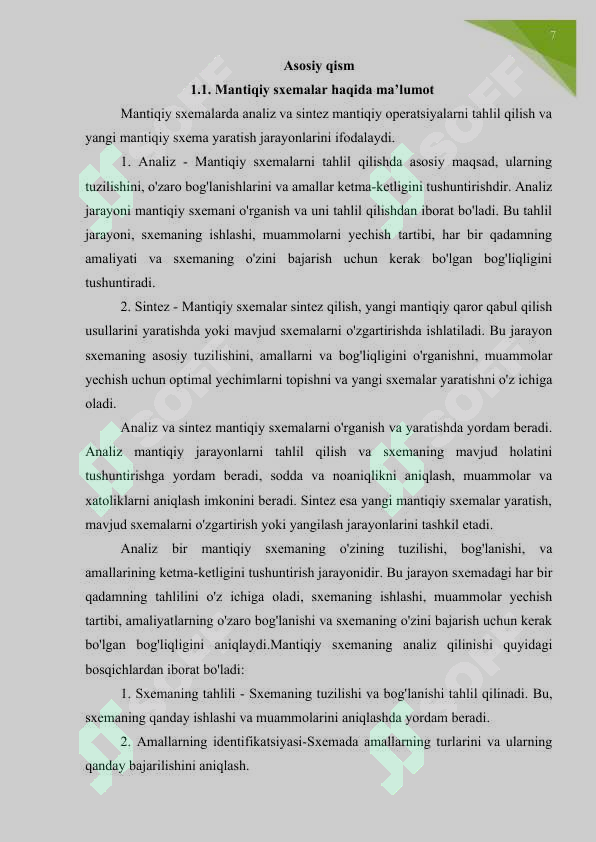 7

Asosiy qism

1.1. Mantiqiy sxemalar haqida ma'lumot

Mantiqiy sxemalarda analiz va sintez mantiqiy operatsiyalarni tahlil qilish va yangi mantiqiy sxema yaratish jarayonlarini ifodalaydi.

1. Analiz - Mantiqiy sxemalarni tahlil qilishda asosiy maqsad, ularning tuzilishini, o'zaro bog'lanishlarini va amallar ketma-ketligini tushuntirishdir. Analiz jarayoni mantiqiy sxemani o'rganish va uni tahlil qilishdan iborat bo'ladi. Bu tahlil jarayoni, sxemaning ishlashi, muammolarni yechish tartibi, har bir qadamning amaliyati va sxemaning o'zini bajarish uchun kerak bo'lgan bog'liqligini tushuntiradi.

2. Sintez - Mantiqiy sxemalar sintez qilish, yangi mantiqiy qaror qabul qilish usullarini yaratishda yoki mavjud sxemalarni o'zgartirishda ishlatiladi. Bu jarayon sxemaning asosiy tuzilishini, amallarni va bog'liqligini o'rganishni, muammolar yechish uchun optimal yechimlarni topishni va yangi sxemalar yaratishni o'z ichiga oladi.

Analiz va sintez mantiqiy sxemalarni o'rganish va yaratishda yordam beradi. Analiz mantiqiy jarayonlarni tahlil qilish va sxemaning mavjud holatini tushuntirishga yordam beradi, sodda va noaniqlikni aniqlash, muammolar va xatoliklarni aniqlash imkonini beradi. Sintez esa yangi mantiqiy sxemalar yaratish, mavjud sxemalarni o'zgartirish yoki yangilash jarayonlarini tashkil etadi.

Analiz bir mantiqiy sxemaning o'zining tuzilishi, bog'lanishi, va amallarining ketma-ketligini tushuntirish jarayonidir. Bu jarayon sxemadagi har bir qadamning tahlilini o'z ichiga oladi, sxemaning ishlashi, muammolar yechish tartibi, amaliyatlarning o'zaro bog'lanishi va sxemaning o'zini bajarish uchun kerak bo'lgan bog'liqligini aniqlaydi.Mantiqiy sxemaning analiz qilinishi quyidagi bosqichlardan iborat bo'ladi:

1. Sxemaning tahlili - Sxemaning tuzilishi va bog'lanishi tahlil qilinadi. Bu, sxemaning qanday ishlashi va muammolarini aniqlashda yordam beradi.

2. Amallarning identifikatsiyasi-Sxemada amallarning turlarini va ularning qanday bajarilishini aniqlash.